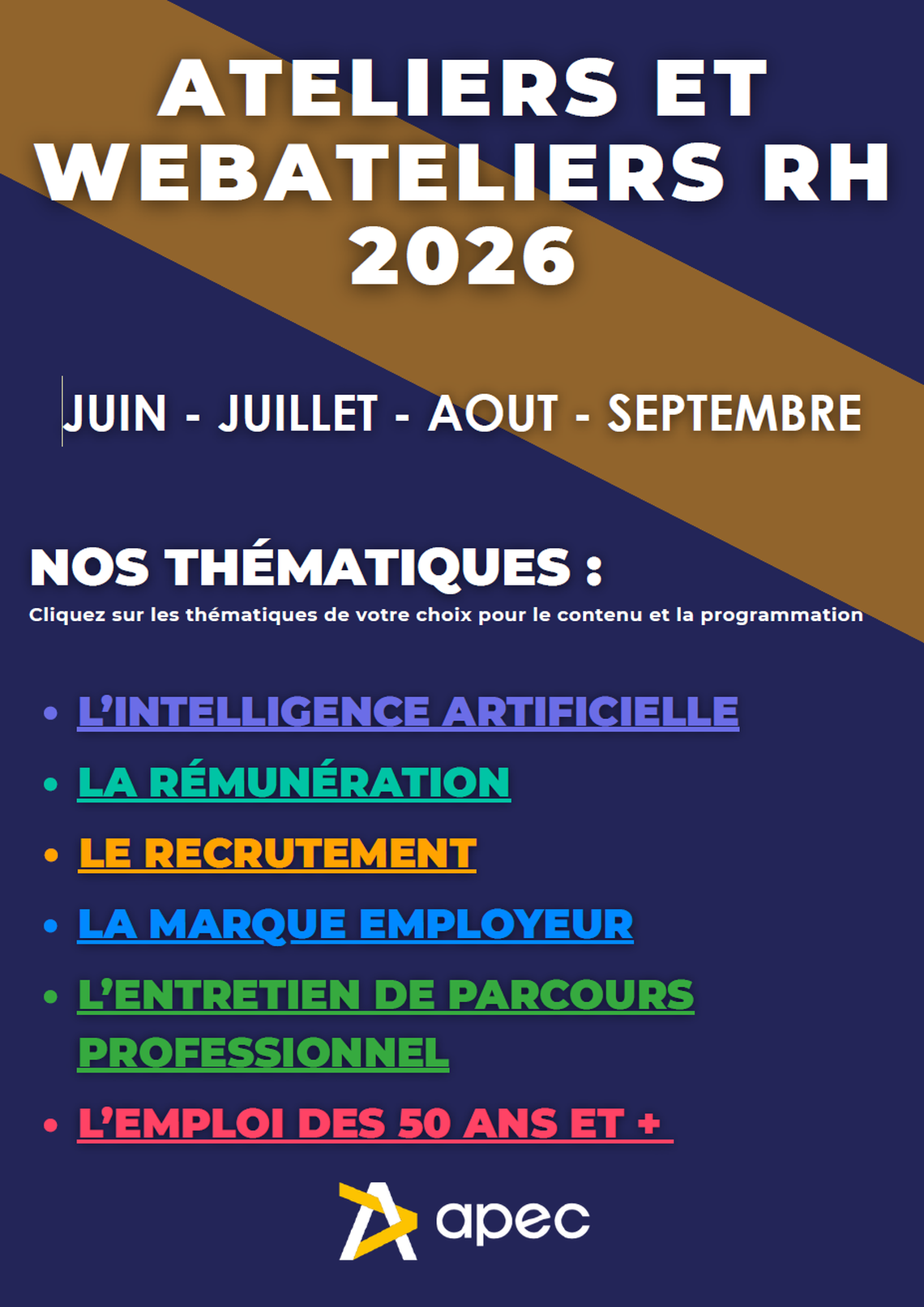 ATELIERS ET WEBATELIERS RH 2026

JUIN - JUILLET - AOUT - SEPTEMBRE

NOS THÉMATIQUES :

Cliquez sur les thématiques de votre choix pour le contenu et la programmation

• L'INTELLIGENCE ARTIFICIELLE
• LA RÉMUNÉRATION
• LE RECRUTEMENT
• LA MARQUE EMPLOYEUR
• L'ENTRETIEN DE PARCOURS PROFESSIONNEL
• L'EMPLOI DES 50 ANS ET +

apec